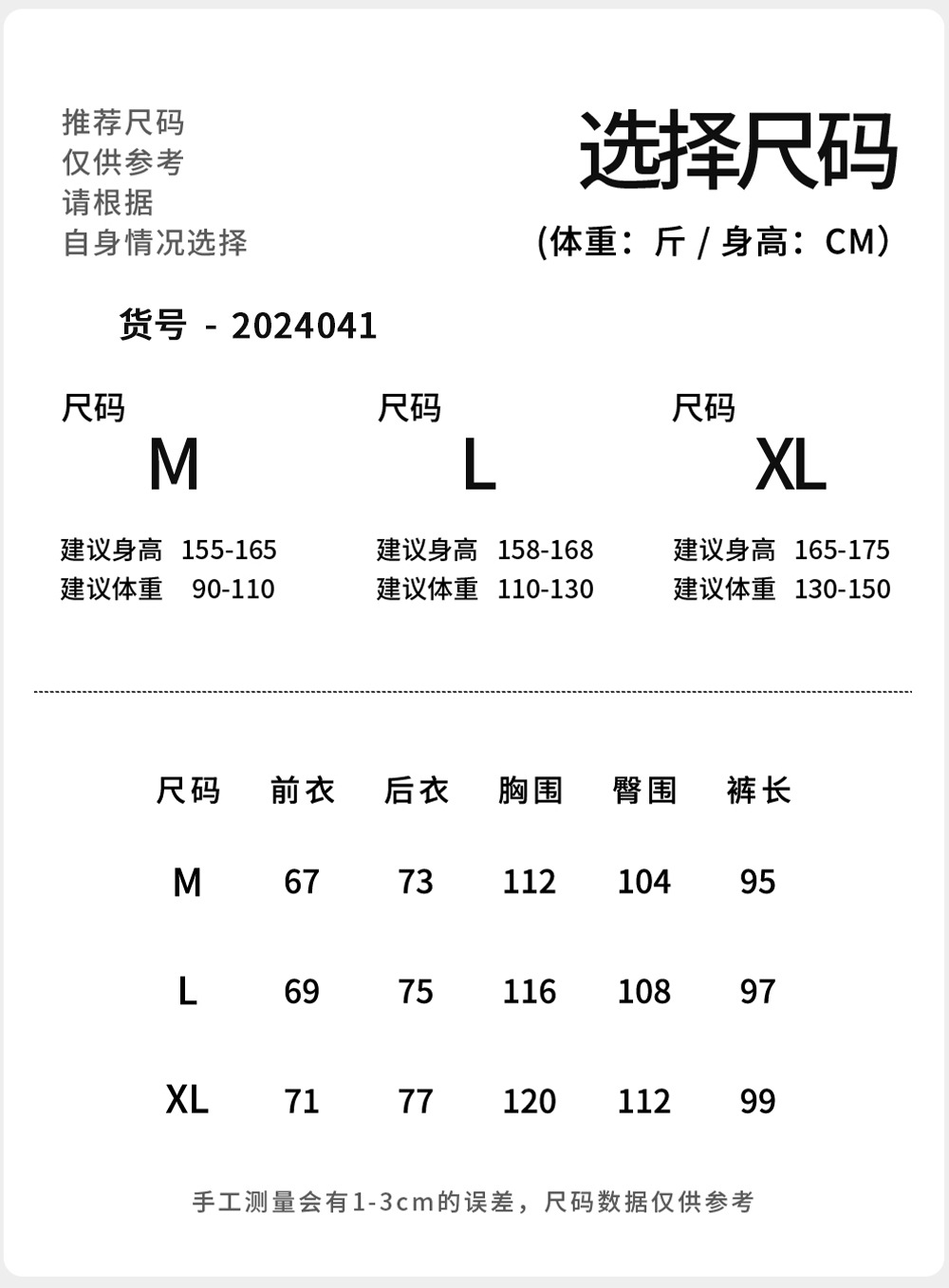 推荐尺码
仅供参考
请根据
自身情况选择

选择尺码
(体重：斤 / 身高：CM)

货号 - 2024041

尺码
M
建议身高 155-165
建议体重 90-110

尺码
L
建议身高 158-168
建议体重 110-130

尺码
XL
建议身高 165-175
建议体重 130-150

| 尺码 | 前衣 | 后衣 | 胸围 | 臀围 | 裤长 |
|---|---|---|---|---|---|
| M | 67 | 73 | 112 | 104 | 95 |
| L | 69 | 75 | 116 | 108 | 97 |
| XL | 71 | 77 | 120 | 112 | 99 |

手工测量会有1-3cm的误差，尺码数据仅供参考